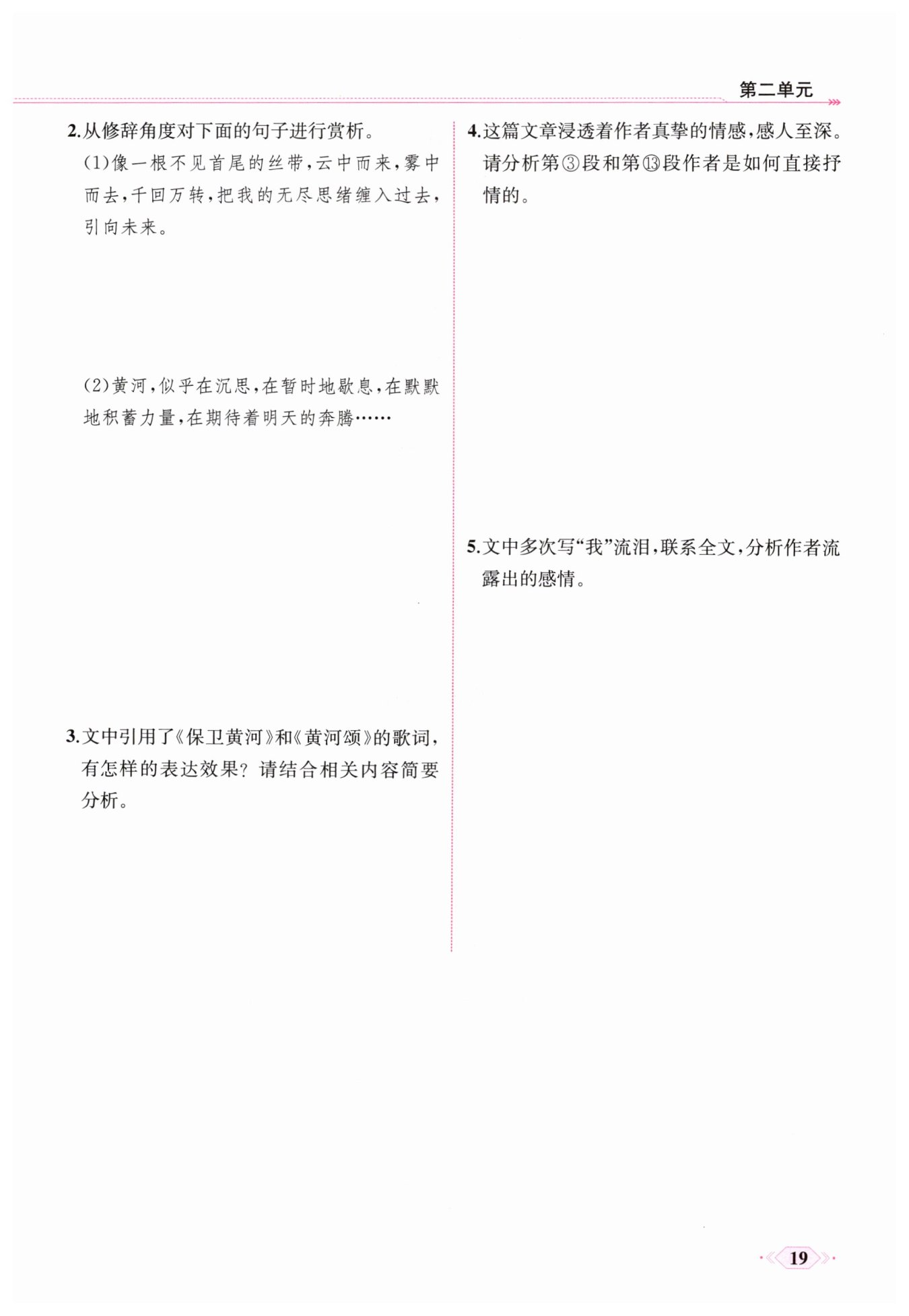 第二单元

2.从修辞角度对下面的句子进行赏析。

(1)像一根不见首尾的丝带,云中而来,雾中而去,千回万转,把我的无尽思绪缠入过去,引向未来。

(2)黄河,似乎在沉思,在暂时地歇息,在默默地积蓄力量,在期待着明天的奔腾……

3.文中引用了《保卫黄河》和《黄河颂》的歌词,有怎样的表达效果?请结合相关内容简要分析。

4.这篇文章浸透着作者真挚的情感,感人至深。请分析第③段和第⑬段作者是如何直接抒情的。

5.文中多次写“我”流泪,联系全文,分析作者流露出的感情。

19